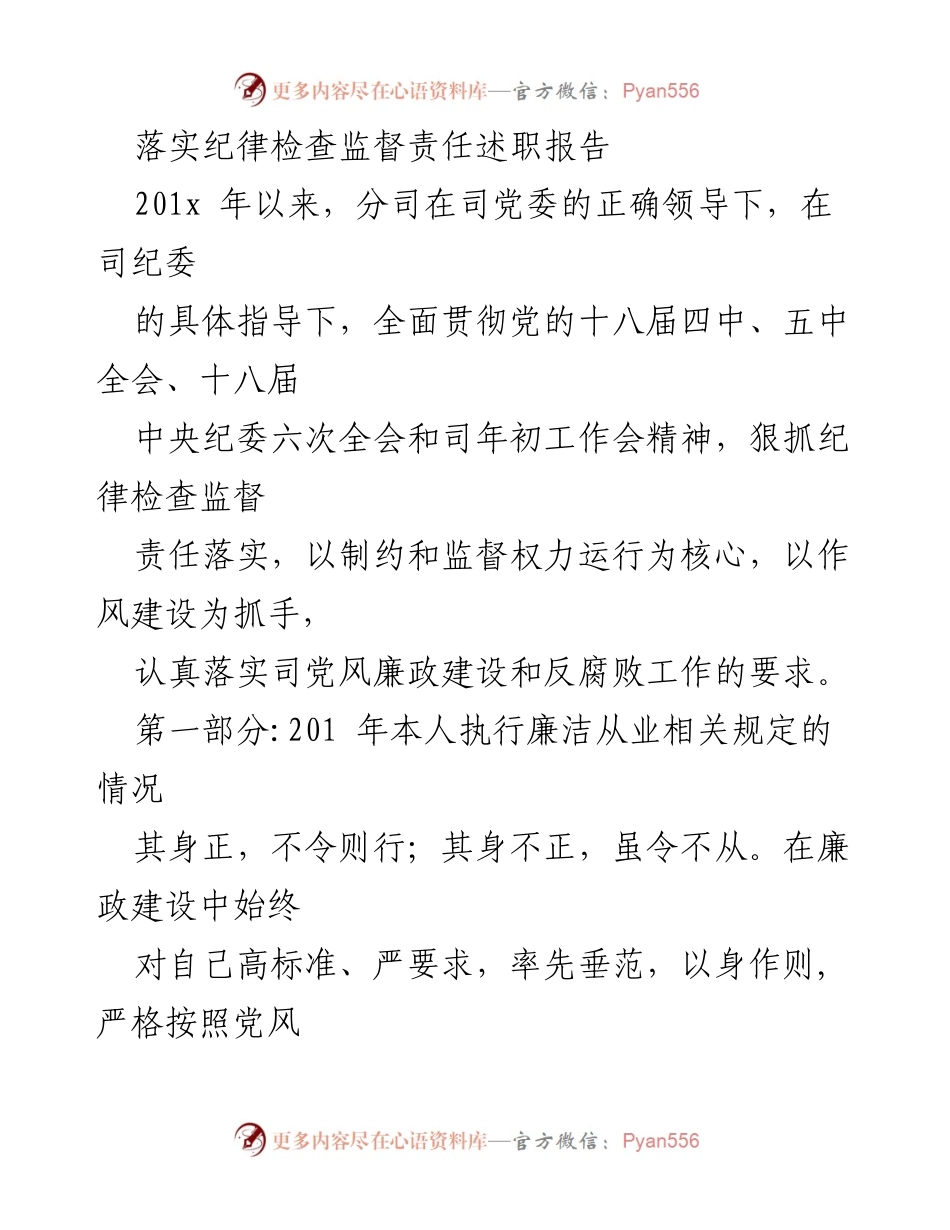 更多内容尽在心语资料库—官方微信：Pyan556

落实纪律检查监督责任述职报告

201x 年以来，分司在司党委的正确领导下，在司纪委

的具体指导下，全面贯彻党的十八届四中、五中全会、十八届

中央纪委六次全会和司年初工作会精神，狠抓纪律检查监督

责任落实，以制约和监督权力运行为核心，以作风建设为抓手，

认真落实司党风廉政建设和反腐败工作的要求。

第一部分: 201 年本人执行廉洁从业相关规定的情况

其身正，不令则行；其身不正，虽令不从。在廉政建设中始终

对自己高标准、严要求，率先垂范，以身作则，严格按照党风

更多内容尽在心语资料库—官方微信：Pyan556